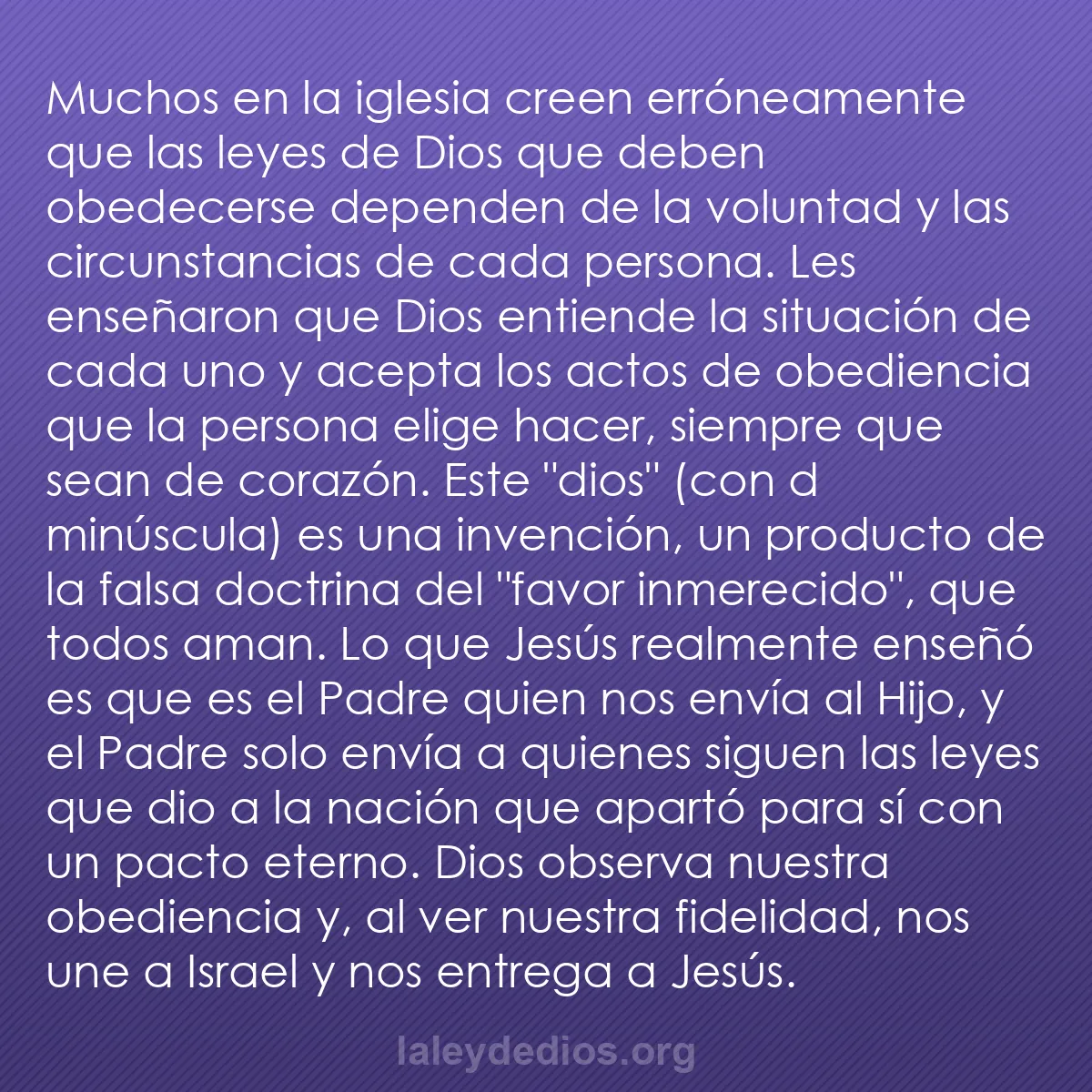 Muchos en la iglesia creen erróneamente que las leyes de Dios que deben obedecerse dependen de la voluntad y las circunstancias de cada persona. Les enseñaron que Dios entiende la situación de cada uno y acepta los actos de obediencia que la persona elige hacer, siempre que sean de corazón. Este "dios" (con d minúscula) es una invención, un producto de la falsa doctrina del "favor inmerecido", que todos aman. Lo que Jesús realmente enseñó es que es el Padre quien nos envía al Hijo, y el Padre solo envía a quienes siguen las leyes que dio a la nación que apartó para sí con un pacto eterno. Dios observa nuestra obediencia y, al ver nuestra fidelidad, nos une a Israel y nos entrega a Jesús.

laleydedios.org